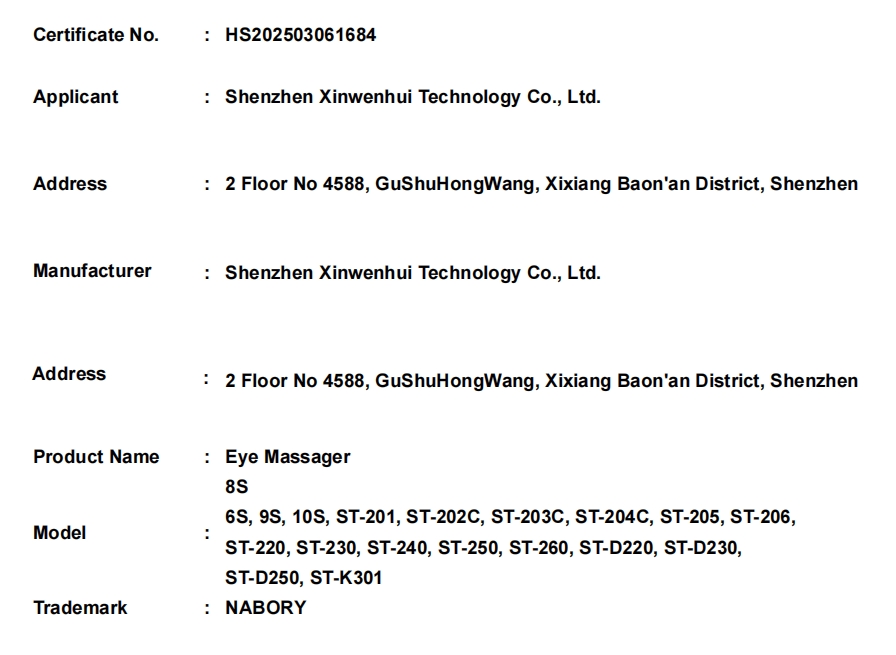 Certificate No. : HS202503061684

Applicant : Shenzhen Xinwenhui Technology Co., Ltd.

Address : 2 Floor No 4588, GuShuHongWang, Xixiang Baon'an District, Shenzhen

Manufacturer : Shenzhen Xinwenhui Technology Co., Ltd.

Address : 2 Floor No 4588, GuShuHongWang, Xixiang Baon'an District, Shenzhen

Product Name : Eye Massager

Model : 8S
6S, 9S, 10S, ST-201, ST-202C, ST-203C, ST-204C, ST-205, ST-206, ST-220, ST-230, ST-240, ST-250, ST-260, ST-D220, ST-D230, ST-D250, ST-K301

Trademark : NABORY